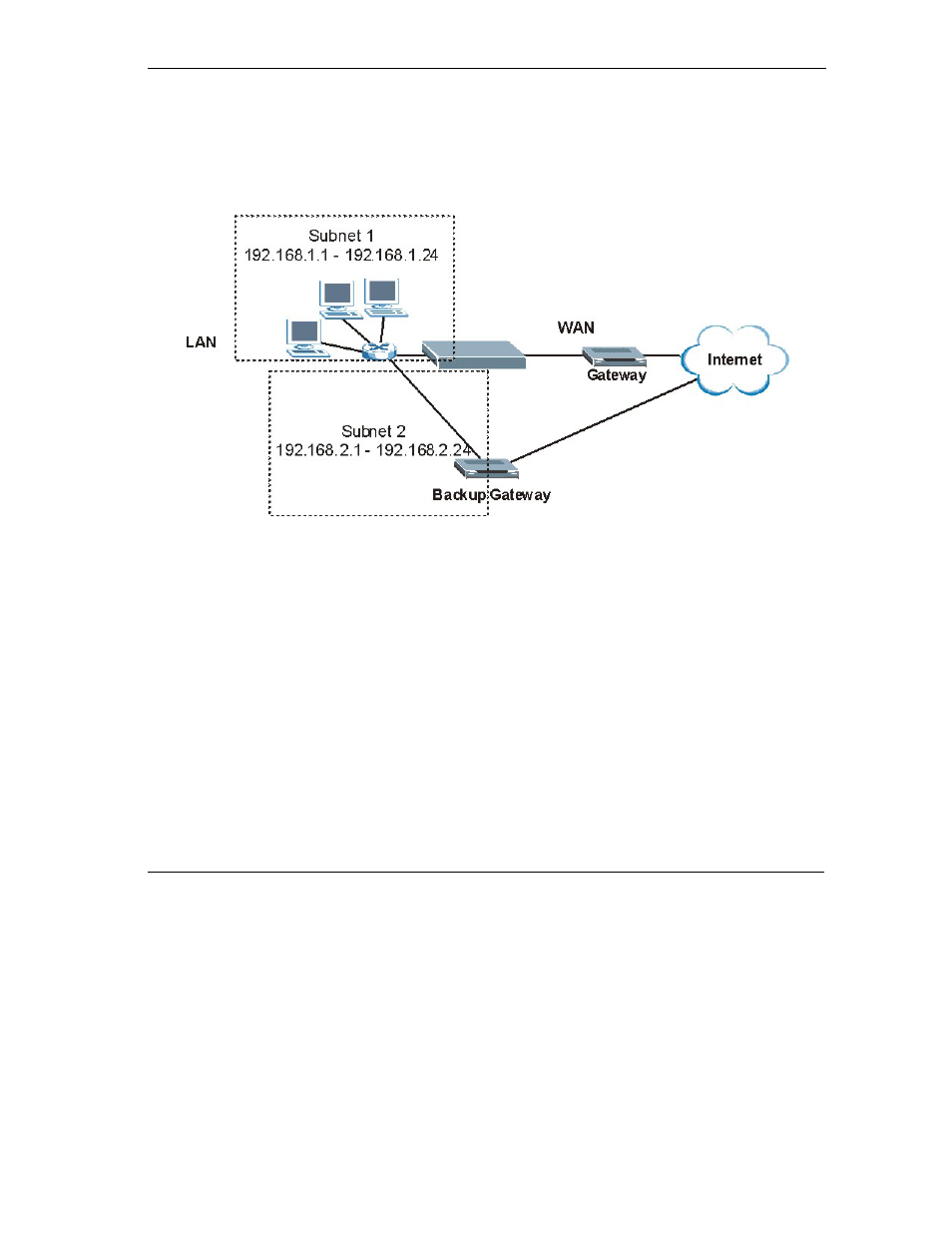 Subnet 1
192.168.1.1 - 192.168.1.24

LAN

WAN

Gateway

Internet

Subnet 2
192.168.2.1 - 192.168.2.24

Backup Gateway